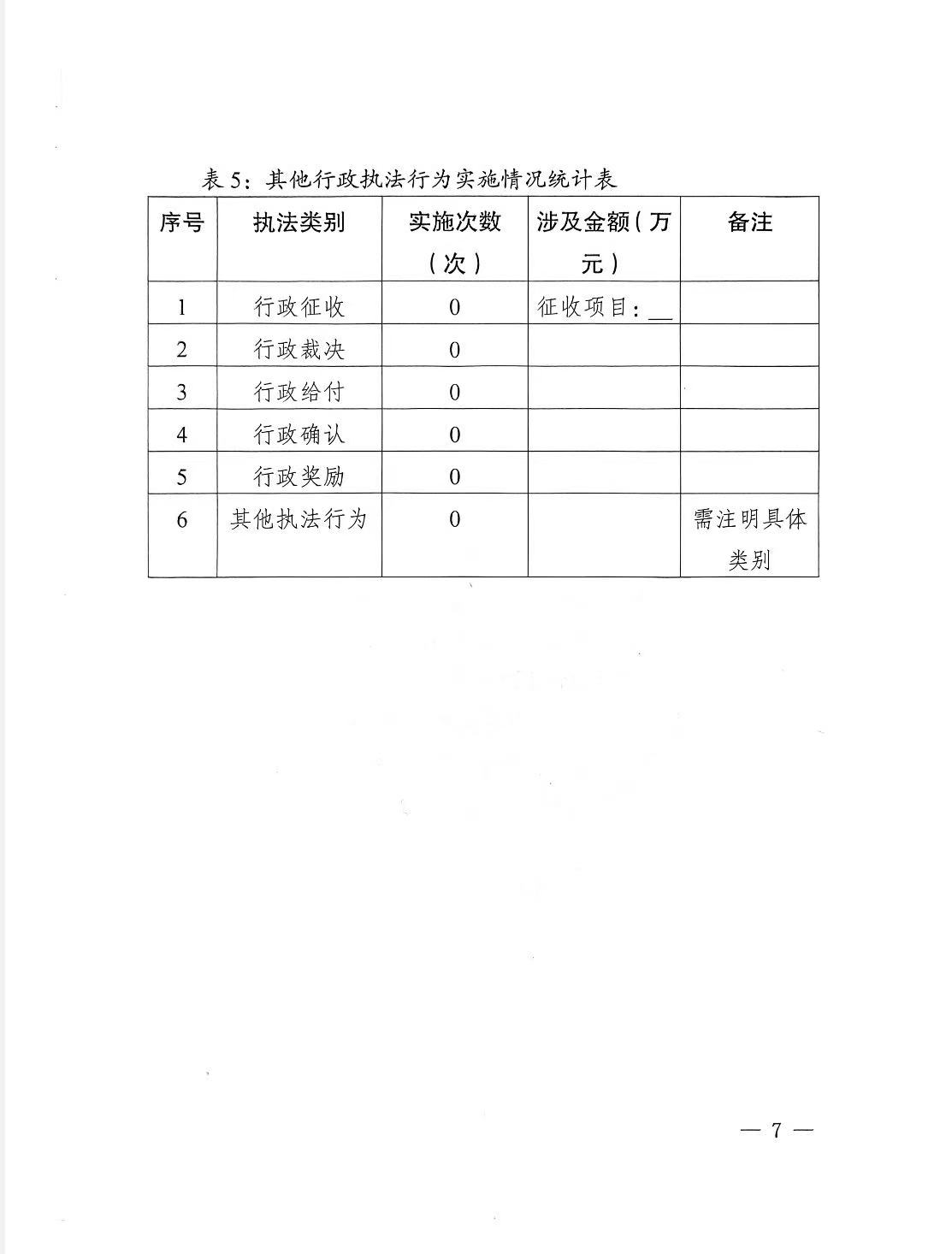 表 5：其他行政执法行为实施情况统计表

| 序号 | 执法类别 | 实施次数（次） | 涉及金额（万元） | 备注 |
|---|---|---|---|---|
| 1 | 行政征收 | 0 | 征收项目：__ | |
| 2 | 行政裁决 | 0 | | |
| 3 | 行政给付 | 0 | | |
| 4 | 行政确认 | 0 | | |
| 5 | 行政奖励 | 0 | | |
| 6 | 其他执法行为 | 0 | | 需注明具体类别 |

— 7 —